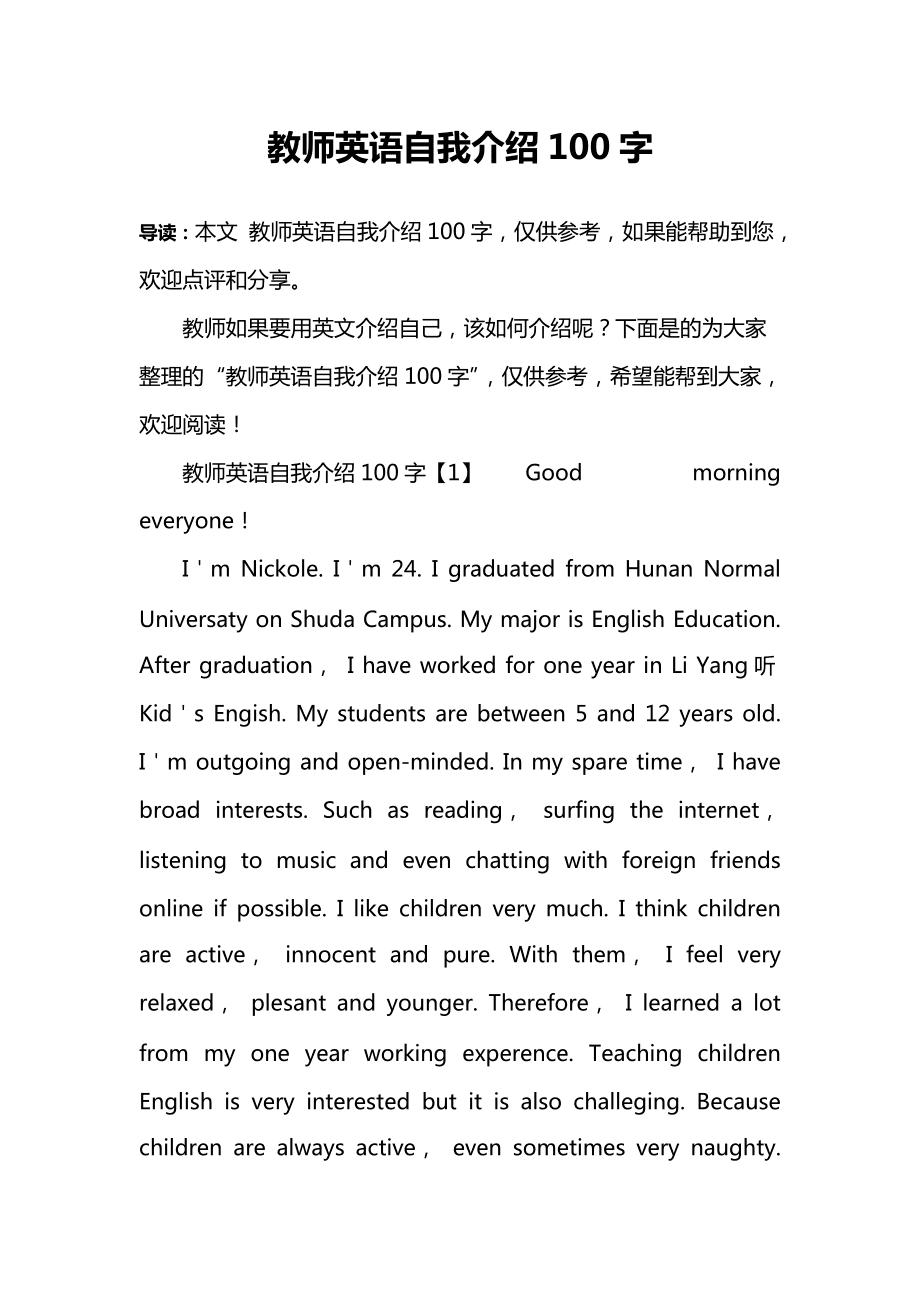 教师英语自我介绍 100 字

导读：本文 教师英语自我介绍 100 字，仅供参考，如果能帮助到您，欢迎点评和分享。

教师如果要用英文介绍自己，该如何介绍呢？下面是的为大家整理的“教师英语自我介绍 100 字”，仅供参考，希望能帮到大家，欢迎阅读！

教师英语自我介绍 100 字【1】 Good morning everyone！

I ' m Nickole. I ' m 24. I graduated from Hunan Normal Universaty on Shuda Campus. My major is English Education. After graduation， I have worked for one year in Li Yang 听 Kid ' s Engish. My students are between 5 and 12 years old. I ' m outgoing and open-minded. In my spare time， I have broad interests. Such as reading， surfing the internet， listening to music and even chatting with foreign friends online if possible. I like children very much. I think children are active， innocent and pure. With them， I feel very relaxed， plesant and younger. Therefore， I learned a lot from my one year working experence. Teaching children English is very interested but it is also challeging. Because children are always active， even sometimes very naughty.